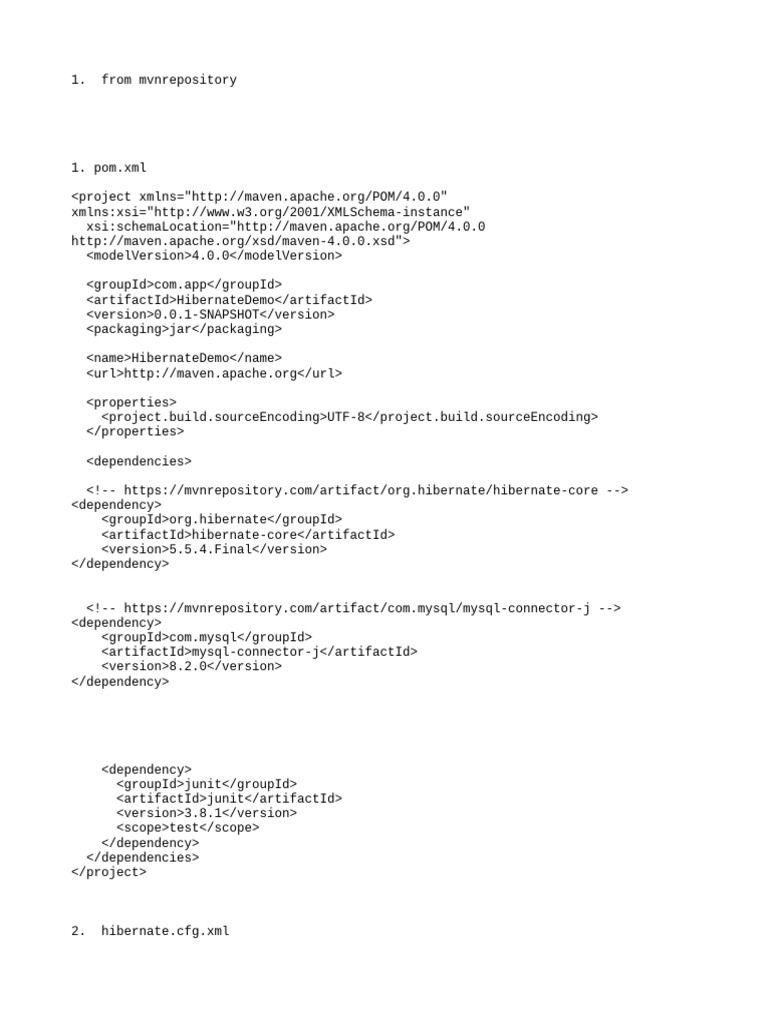 1.  from mvnrepository

1. pom.xml

<project xmlns="http://maven.apache.org/POM/4.0.0"
xmlns:xsi="http://www.w3.org/2001/XMLSchema-instance"
  xsi:schemaLocation="http://maven.apache.org/POM/4.0.0
http://maven.apache.org/xsd/maven-4.0.0.xsd">
  <modelVersion>4.0.0</modelVersion>

  <groupId>com.app</groupId>
  <artifactId>HibernateDemo</artifactId>
  <version>0.0.1-SNAPSHOT</version>
  <packaging>jar</packaging>

  <name>HibernateDemo</name>
  <url>http://maven.apache.org</url>

  <properties>
    <project.build.sourceEncoding>UTF-8</project.build.sourceEncoding>
  </properties>

  <dependencies>

  <!-- https://mvnrepository.com/artifact/org.hibernate/hibernate-core -->
<dependency>
    <groupId>org.hibernate</groupId>
    <artifactId>hibernate-core</artifactId>
    <version>5.5.4.Final</version>
</dependency>

  <!-- https://mvnrepository.com/artifact/com.mysql/mysql-connector-j -->
<dependency>
    <groupId>com.mysql</groupId>
    <artifactId>mysql-connector-j</artifactId>
    <version>8.2.0</version>
</dependency>

    <dependency>
      <groupId>junit</groupId>
      <artifactId>junit</artifactId>
      <version>3.8.1</version>
      <scope>test</scope>
    </dependency>
  </dependencies>
</project>

2.  hibernate.cfg.xml